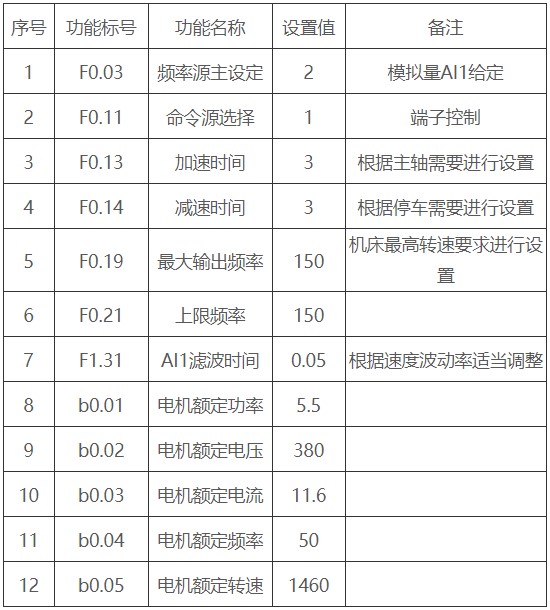 | 序号 | 功能标号 | 功能名称 | 设置值 | 备注 |
|---|---|---|---|---|
| 1 | F0.03 | 频率源主设定 | 2 | 模拟量AI1给定 |
| 2 | F0.11 | 命令源选择 | 1 | 端子控制 |
| 3 | F0.13 | 加速时间 | 3 | 根据主轴需要进行设置 |
| 4 | F0.14 | 减速时间 | 3 | 根据停车需要进行设置 |
| 5 | F0.19 | 最大输出频率 | 150 | 机床最高转速要求进行设置 |
| 6 | F0.21 | 上限频率 | 150 | |
| 7 | F1.31 | AI1滤波时间 | 0.05 | 根据速度波动率适当调整 |
| 8 | b0.01 | 电机额定功率 | 5.5 | |
| 9 | b0.02 | 电机额定电压 | 380 | |
| 10 | b0.03 | 电机额定电流 | 11.6 | |
| 11 | b0.04 | 电机额定频率 | 50 | |
| 12 | b0.05 | 电机额定转速 | 1460 | |